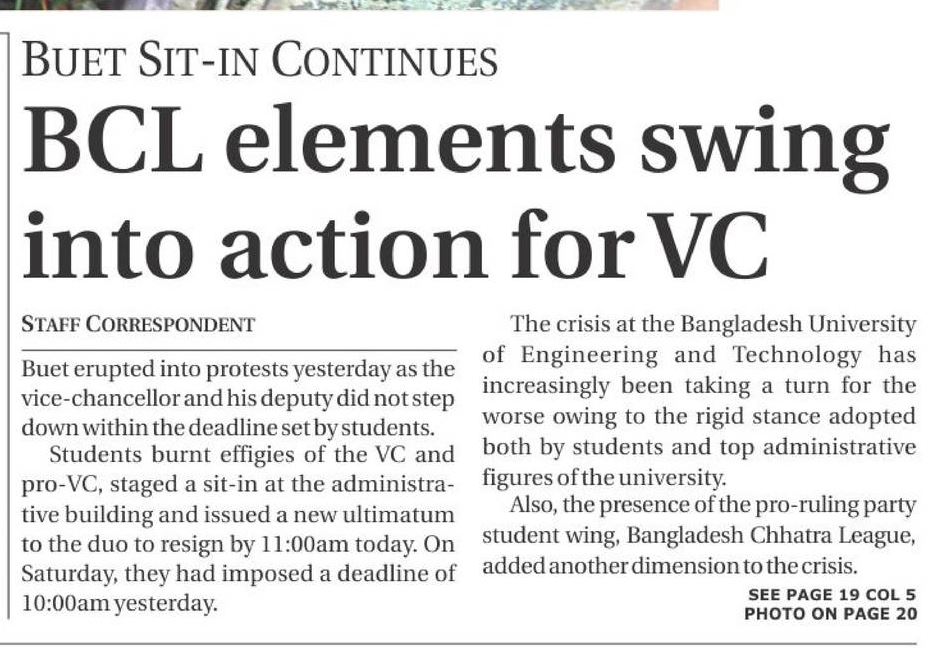 BUET SIT-IN CONTINUES

BCL elements swing into action for VC

STAFF CORRESPONDENT

Buet erupted into protests yesterday as the vice-chancellor and his deputy did not step down within the deadline set by students.

Students burnt effigies of the VC and pro-VC, staged a sit-in at the administrative building and issued a new ultimatum to the duo to resign by 11:00am today. On Saturday, they had imposed a deadline of 10:00am yesterday.

The crisis at the Bangladesh University of Engineering and Technology has increasingly been taking a turn for the worse owing to the rigid stance adopted both by students and top administrative figures of the university.

Also, the presence of the pro-ruling party student wing, Bangladesh Chhatra League, added another dimension to the crisis.

SEE PAGE 19 COL 5
PHOTO ON PAGE 20